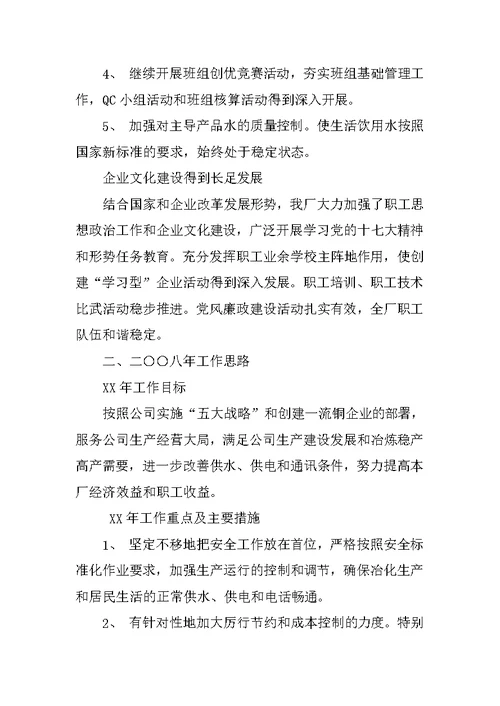 4、 继续开展班组创优竞赛活动，夯实班组基础管理工作，QC 小组活动和班组核算活动得到深入开展。

5、 加强对主导产品水的质量控制。使生活饮用水按照国家新标准的要求，始终处于稳定状态。

企业文化建设得到长足发展

结合国家和企业改革发展形势，我厂大力加强了职工思想政治工作和企业文化建设，广泛开展学习党的十七大精神和形势任务教育。充分发挥职工业余学校主阵地作用，使创建“学习型”企业活动得到深入发展。职工培训、职工技术比武活动稳步推进。党风廉政建设活动扎实有效，全厂职工队伍和谐稳定。

二、二〇〇八年工作思路

XX 年工作目标

按照公司实施“五大战略”和创建一流铜企业的部署，服务公司生产经营大局，满足公司生产建设发展和冶炼稳产高产需要，进一步改善供水、供电和通讯条件，努力提高本厂经济效益和职工收益。

XX 年工作重点及主要措施

1、 坚定不移地把安全工作放在首位，严格按照安全标准化作业要求，加强生产运行的控制和调节，确保冶化生产和居民生活的正常供水、供电和电话畅通。

2、 有针对性地加大厉行节约和成本控制的力度。特别